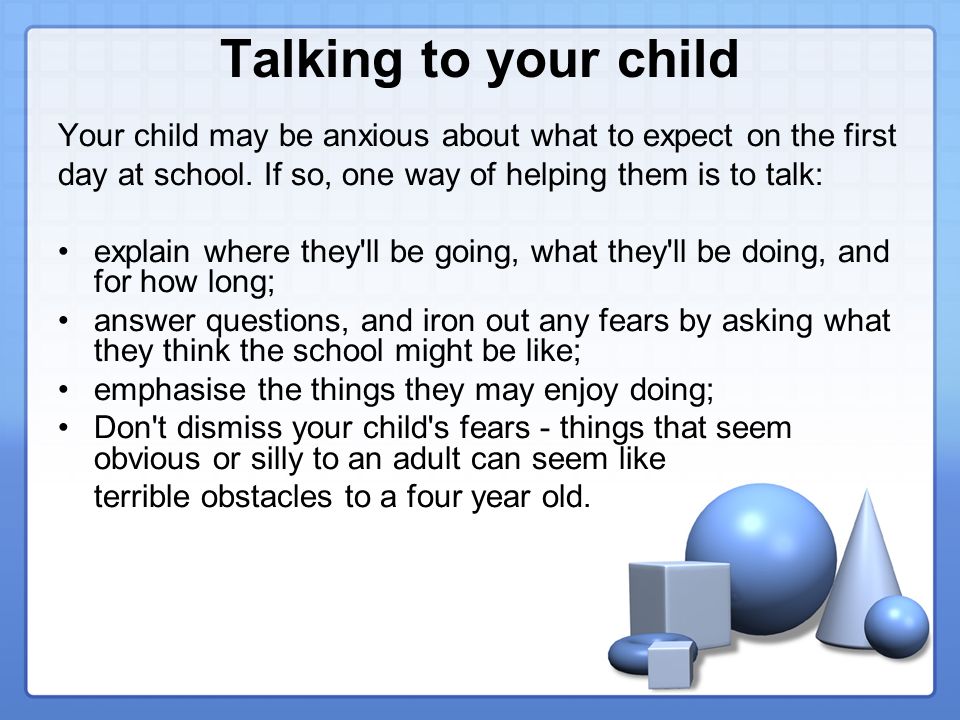 Talking to your child

Your child may be anxious about what to expect on the first day at school. If so, one way of helping them is to talk:

• explain where they'll be going, what they'll be doing, and for how long;
• answer questions, and iron out any fears by asking what they think the school might be like;
• emphasise the things they may enjoy doing;
• Don't dismiss your child's fears - things that seem obvious or silly to an adult can seem like terrible obstacles to a four year old.